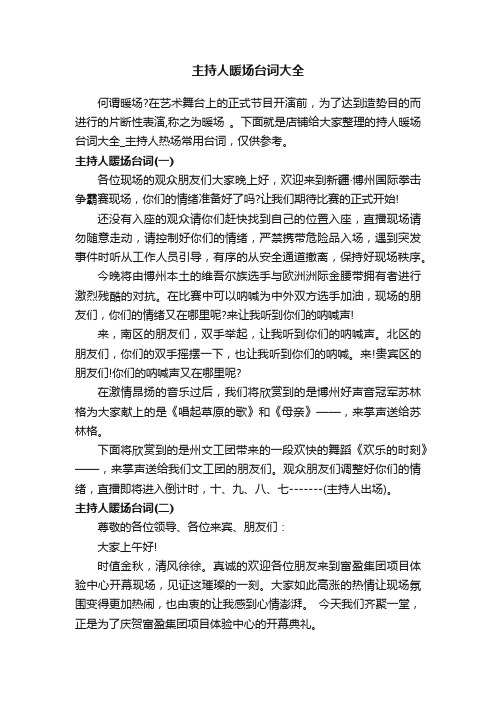 主持人暖场台词大全

何谓暖场?在艺术舞台上的正式节目开演前，为了达到造势目的而进行的片断性表演,称之为暖场 。下面就是店铺给大家整理的持人暖场台词大全_主持人热场常用台词，仅供参考。

主持人暖场台词(一)

各位现场的观众朋友们大家晚上好，欢迎来到新疆·博州国际拳击争霸赛现场，你们的情绪准备好了吗?让我们期待比赛的正式开始!

还没有入座的观众请你们赶快找到自己的位置入座，直播现场请勿随意走动，请控制好你们的情绪，严禁携带危险品入场，遇到突发事件时听从工作人员引导，有序的从安全通道撤离，保持好现场秩序。

今晚将由博州本土的维吾尔族选手与欧洲洲际金腰带拥有者进行激烈残酷的对抗。在比赛中可以呐喊为中外双方选手加油，现场的朋友们，你们的情绪又在哪里呢?来让我听到你们的呐喊声!

来，南区的朋友们，双手举起，让我听到你们的呐喊声。北区的朋友们，你们的双手摇摆一下，也让我听到你们的呐喊。来!贵宾区的朋友们!你们的呐喊声又在哪里呢?

在激情昂扬的音乐过后，我们将欣赏到的是博州好声音冠军苏林格为大家献上的是《唱起草原的歌》和《母亲》——，来掌声送给苏林格。

下面将欣赏到的是州文工团带来的一段欢快的舞蹈《欢乐的时刻》——，来掌声送给我们文工团的朋友们。观众朋友们调整好你们的情绪，直播即将进入倒计时，十、九、八、七-------(主持人出场)。

主持人暖场台词(二)

尊敬的各位领导、各位来宾、朋友们：

大家上午好!

时值金秋，清风徐徐。真诚的欢迎各位朋友来到富盈集团项目体验中心开幕现场，见证这璀璨的一刻。大家如此高涨的热情让现场氛围变得更加热闹，也由衷的让我感到心情澎湃。 今天我们齐聚一堂，正是为了庆贺富盈集团项目体验中心的开幕典礼。